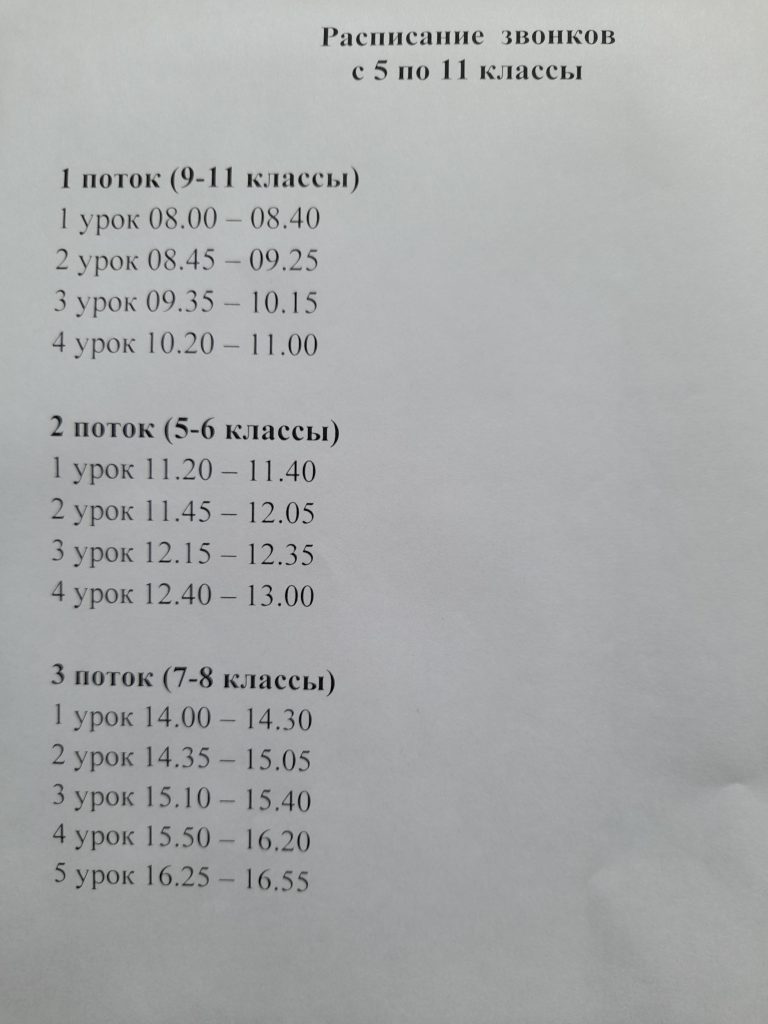 Расписание звонков
с 5 по 11 классы

1 поток (9-11 классы)
1 урок 08.00 – 08.40
2 урок 08.45 – 09.25
3 урок 09.35 – 10.15
4 урок 10.20 – 11.00

2 поток (5-6 классы)
1 урок 11.20 – 11.40
2 урок 11.45 – 12.05
3 урок 12.15 – 12.35
4 урок 12.40 – 13.00

3 поток (7-8 классы)
1 урок 14.00 – 14.30
2 урок 14.35 – 15.05
3 урок 15.10 – 15.40
4 урок 15.50 – 16.20
5 урок 16.25 – 16.55